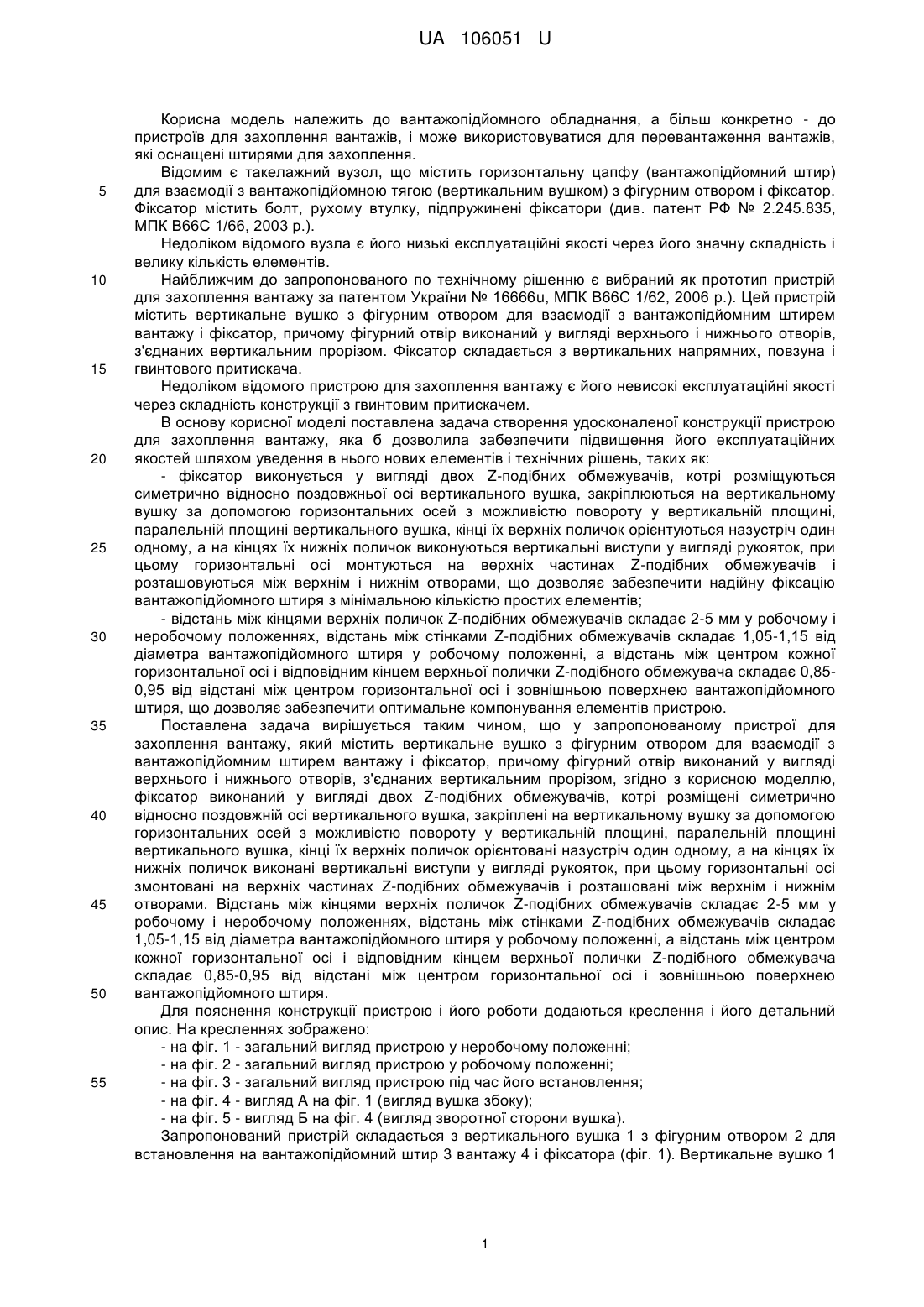 UA 106051 U

Корисна модель належить до вантажопідйомного обладнання, а більш конкретно - до пристроїв для захоплення вантажів, і може використовуватися для перевантаження вантажів, які оснащені штирями для захоплення.

Відомим є такелажний вузол, що містить горизонтальну цапфу (вантажопідйомний штир) для взаємодії з вантажопідйомною тягою (вертикальним вушком) з фігурним отвором і фіксатор. Фіксатор містить болт, рухому втулку, підпружинені фіксатори (див. патент РФ № 2.245.835, МПК В66С 1/66, 2003 р.).

Недоліком відомого вузла є його низькі експлуатаційні якості через його значну складність і велику кількість елементів.

Найближчим до запропонованого по технічному рішенню є вибраний як прототип пристрій для захоплення вантажу за патентом України № 16666u, МПК В66С 1/62, 2006 р.). Цей пристрій містить вертикальне вушко з фігурним отвором для взаємодії з вантажопідйомним штирем вантажу і фіксатор, причому фігурний отвір виконаний у вигляді верхнього і нижнього отворів, з'єднаних вертикальним прорізом. Фіксатор складається з вертикальних напрямних, повзуна і гвинтового притискача.

Недоліком відомого пристрою для захоплення вантажу є його невисокі експлуатаційні якості через складність конструкції з гвинтовим притискачем.

В основу корисної моделі поставлена задача створення удосконаленої конструкції пристрою для захоплення вантажу, яка б дозволила забезпечити підвищення його експлуатаційних якостей шляхом уведення в нього нових елементів і технічних рішень, таких як:

- фіксатор виконується у вигляді двох Z-подібних обмежувачів, котрі розміщуються симетрично відносно поздовжньої осі вертикального вушка, закріплюються на вертикальному вушку за допомогою горизонтальних осей з можливістю повороту у вертикальній площині, паралельній площині вертикального вушка, кінці їх верхніх поличок орієнтуються назустріч один одному, а на кінцях їх нижніх поличок виконуються вертикальні виступи у вигляді рукояток, при цьому горизонтальні осі монтуються на верхніх частинах Z-подібних обмежувачів і розташовуються між верхнім і нижнім отворами, що дозволяє забезпечити надійну фіксацію вантажопідйомного штиря з мінімальною кількістю простих елементів;

- відстань між кінцями верхніх поличок Z-подібних обмежувачів складає 2-5 мм у робочому і неробочому положеннях, відстань між стінками Z-подібних обмежувачів складає 1,05-1,15 від діаметра вантажопідйомного штиря у робочому положенні, а відстань між центром кожної горизонтальної осі і відповідним кінцем верхньої полички Z-подібного обмежувача складає 0,85-0,95 від відстані між центром горизонтальної осі і зовнішньою поверхнею вантажопідйомного штиря, що дозволяє забезпечити оптимальне компонування елементів пристрою.

Поставлена задача вирішується таким чином, що у запропонованому пристрої для захоплення вантажу, який містить вертикальне вушко з фігурним отвором для взаємодії з вантажопідйомним штирем вантажу і фіксатор, причому фігурний отвір виконаний у вигляді верхнього і нижнього отворів, з'єднаних вертикальним прорізом, згідно з корисною моделлю, фіксатор виконаний у вигляді двох Z-подібних обмежувачів, котрі розміщені симетрично відносно поздовжній осі вертикального вушка, закріплені на вертикальному вушку за допомогою горизонтальних осей з можливістю повороту у вертикальній площині, паралельній площині вертикального вушка, кінці їх верхніх поличок орієнтовані назустріч один одному, а на кінцях їх нижніх поличок виконані вертикальні виступи у вигляді рукояток, при цьому горизонтальні осі змонтовані на верхніх частинах Z-подібних обмежувачів і розташовані між верхнім і нижнім отворами. Відстань між кінцями верхніх поличок Z-подібних обмежувачів складає 2-5 мм у робочому і неробочому положеннях, відстань між стінками Z-подібних обмежувачів складає 1,05-1,15 від діаметра вантажопідйомного штиря у робочому положенні, а відстань між центром кожної горизонтальної осі і відповідним кінцем верхньої полички Z-подібного обмежувача складає 0,85-0,95 від відстані між центром горизонтальної осі і зовнішньою поверхнею вантажопідйомного штиря.

Для пояснення конструкції пристрою і його роботи додаються креслення і його детальний опис. На кресленнях зображено:
- на фіг. 1 - загальний вигляд пристрою у неробочому положенні;
- на фіг. 2 - загальний вигляд пристрою у робочому положенні;
- на фіг. 3 - загальний вигляд пристрою під час його встановлення;
- на фіг. 4 - вигляд А на фіг. 1 (вигляд вушка збоку);
- на фіг. 5 - вигляд Б на фіг. 4 (вигляд зворотної сторони вушка).

Запропонований пристрій складається з вертикального вушка 1 з фігурним отвором 2 для встановлення на вантажопідйомний штир 3 вантажу 4 і фіксатора (фіг. 1). Вертикальне вушко 1

5
10
15
20
25
30
35
40
45
50
55

1